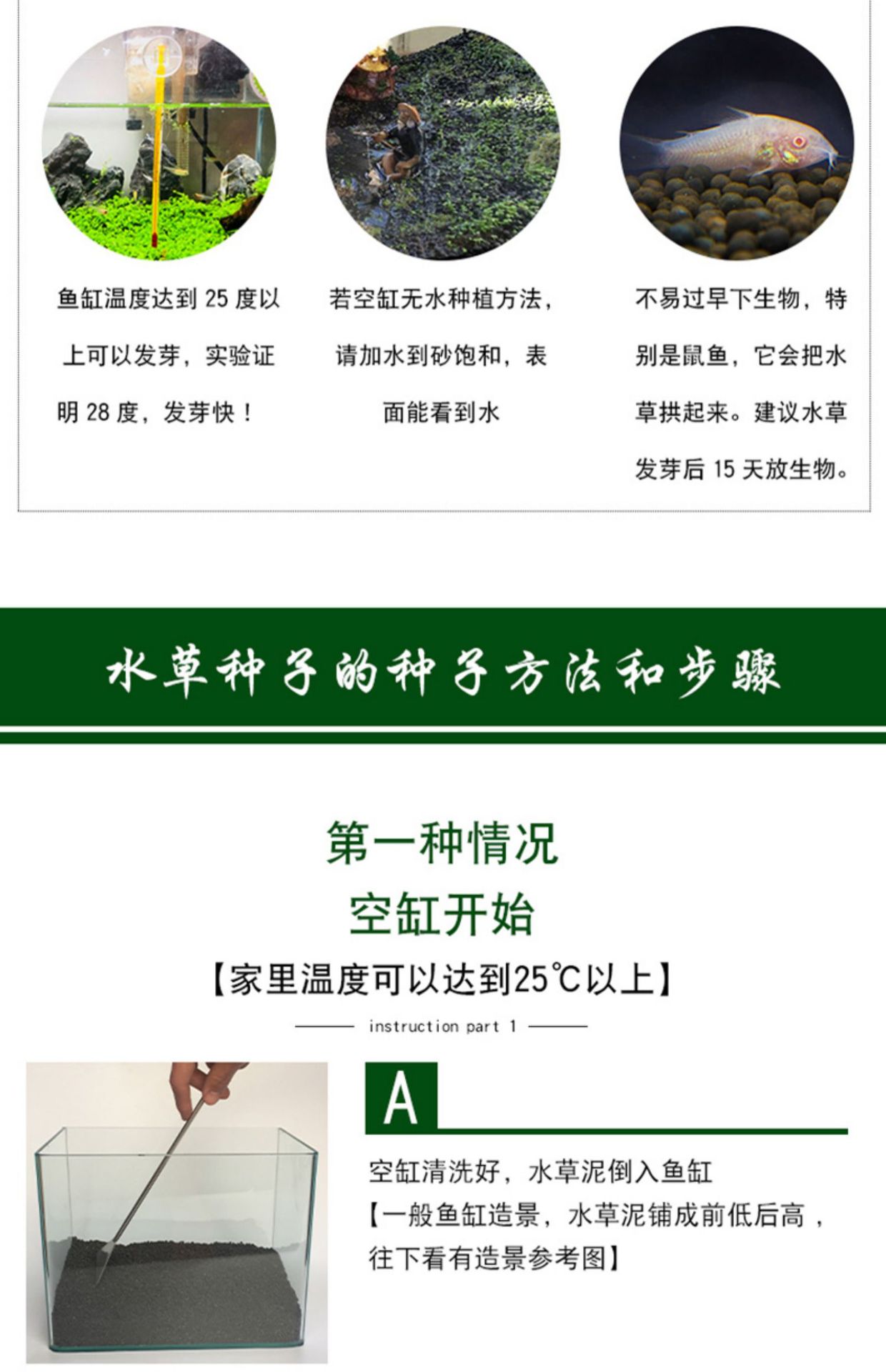 鱼缸温度达到25度以上可以发芽，实验证明28度，发芽快！

若空缸无水种植方法，请加水到砂饱和，表面能看到水

不易过早下生物，特别是鼠鱼，它会把水草拱起来。建议水草发芽后15天放生物。

水草种子的种子方法和步骤

第一种情况
空缸开始
【家里温度可以达到25℃以上】

instruction part 1

A

空缸清洗好，水草泥倒入鱼缸
【一般鱼缸造景，水草泥铺成前低后高，往下看有造景参考图】